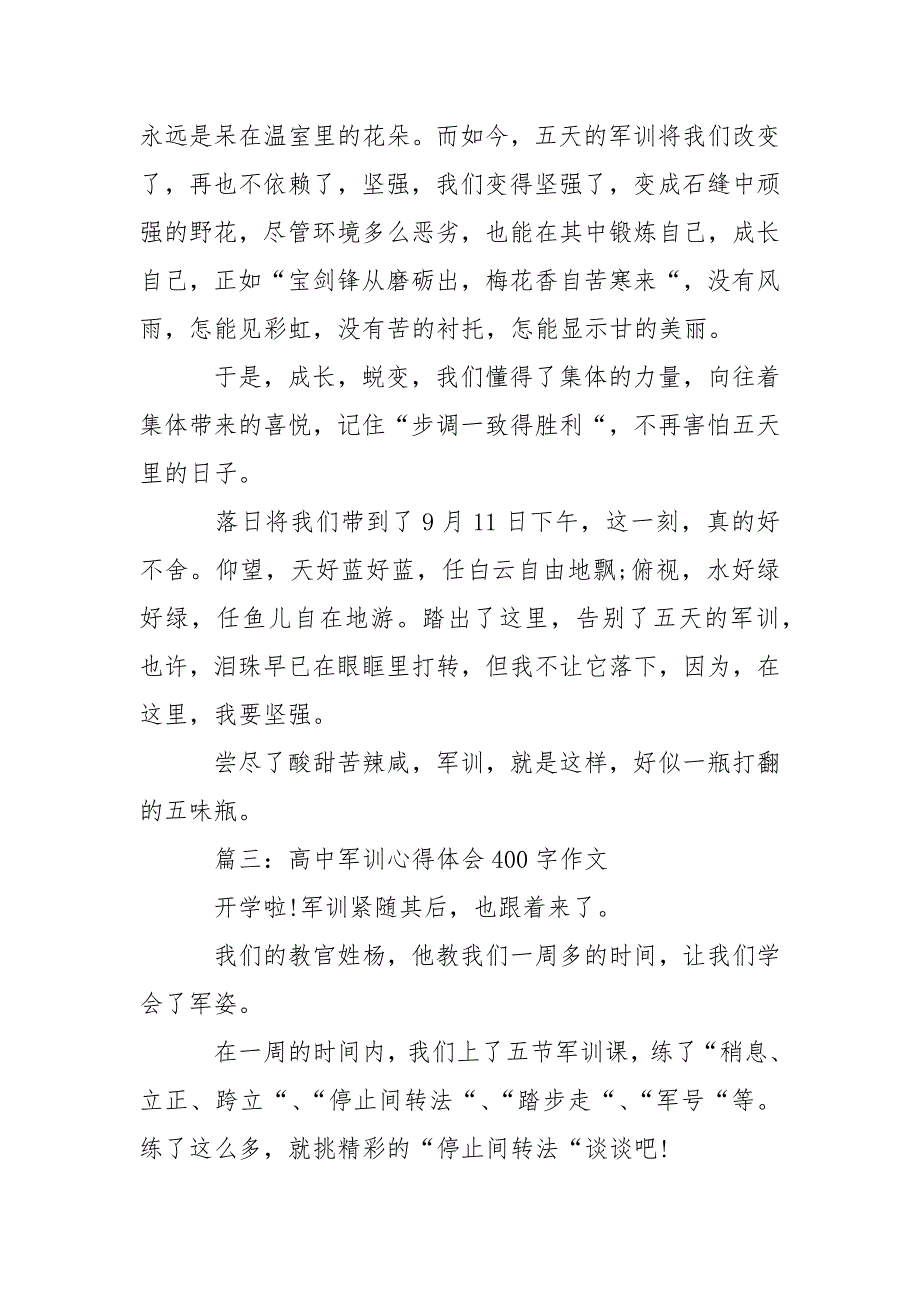 永远是呆在温室里的花朵。而如今，五天的军训将我们改变了，再也不依赖了，坚强，我们变得坚强了，变成石缝中顽强的野花，尽管环境多么恶劣，也能在其中锻炼自己，成长自己，正如“宝剑锋从磨砺出，梅花香自苦寒来“，没有风雨，怎能见彩虹，没有苦的衬托，怎能显示甘的美丽。

于是，成长，蜕变，我们懂得了集体的力量，向往着集体带来的喜悦，记住“步调一致得胜利“，不再害怕五天里的日子。

落日将我们带到了 9 月 11 日下午，这一刻，真的好不舍。仰望，天好蓝好蓝，任白云自由地飘;俯视，水好绿好绿，任鱼儿自在地游。踏出了这里，告别了五天的军训，也许，泪珠早已在眼眶里打转，但我不让它落下，因为，在这里，我要坚强。

尝尽了酸甜苦辣咸，军训，就是这样，好似一瓶打翻的五味瓶。

篇三：高中军训心得体会 400 字作文

开学啦!军训紧随其后，也跟着来了。

我们的教官姓杨，他教我们一周多的时间，让我们学会了军姿。

在一周的时间内，我们上了五节军训课，练了“稍息、立正、跨立“、“停止间转法“、“踏步走“、“军号“等。练了这么多，就挑精彩的“停止间转法“谈谈吧!